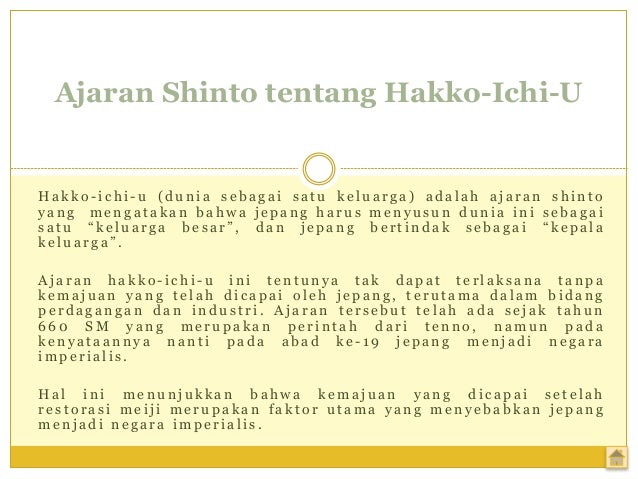 Ajaran Shinto tentang Hakko-Ichi-U

Hakko-ichi-u (dunia sebagai satu keluarga) adalah ajaran shinto yang mengatakan bahwa jepang harus menyusun dunia ini sebagai satu "keluarga besar", dan jepang bertindak sebagai "kepala keluarga".

Ajaran hakko-ichi-u ini tentunya tak dapat terlaksana tanpa kemajuan yang telah dicapai oleh jepang, terutama dalam bidang perdagangan dan industri. Ajaran tersebut telah ada sejak tahun 660 SM yang merupakan perintah dari tenno, namun pada kenyataannya nanti pada abad ke-19 jepang menjadi negara imperialis.

Hal ini menunjukkan bahwa kemajuan yang dicapai setelah restorasi meiji merupakan faktor utama yang menyebabkan jepang menjadi negara imperialis.